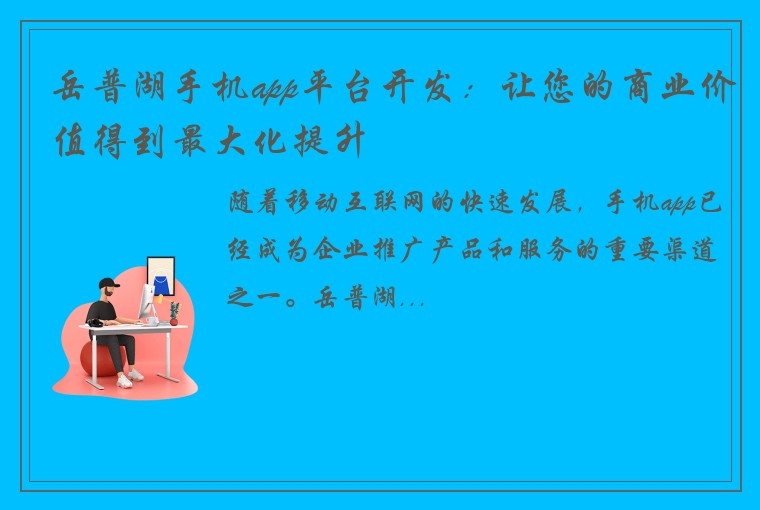 岳普湖手机app平台开发：让您的商业价值得到最大化提升

随着移动互联网的快速发展，手机app已经成为企业推广产品和服务的重要渠道之一。岳普湖...